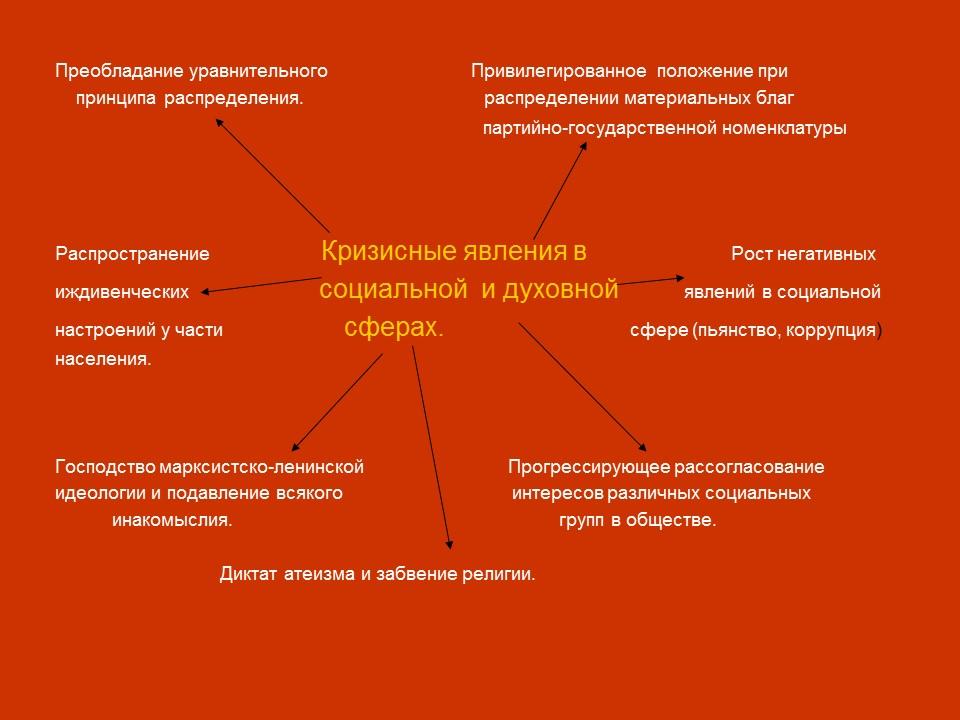 Преобладание уравнительного принципа распределения.

Привилегированное положение при распределении материальных благ партийно-государственной номенклатуры

Распространение иждивенческих настроений у части населения.

Кризисные явления в социальной и духовной сферах.

Рост негативных явлений в социальной сфере (пьянство, коррупция)

Господство марксистско-ленинской идеологии и подавление всякого инакомыслия.

Прогрессирующее рассогласование интересов различных социальных групп в обществе.

Диктат атеизма и забвение религии.